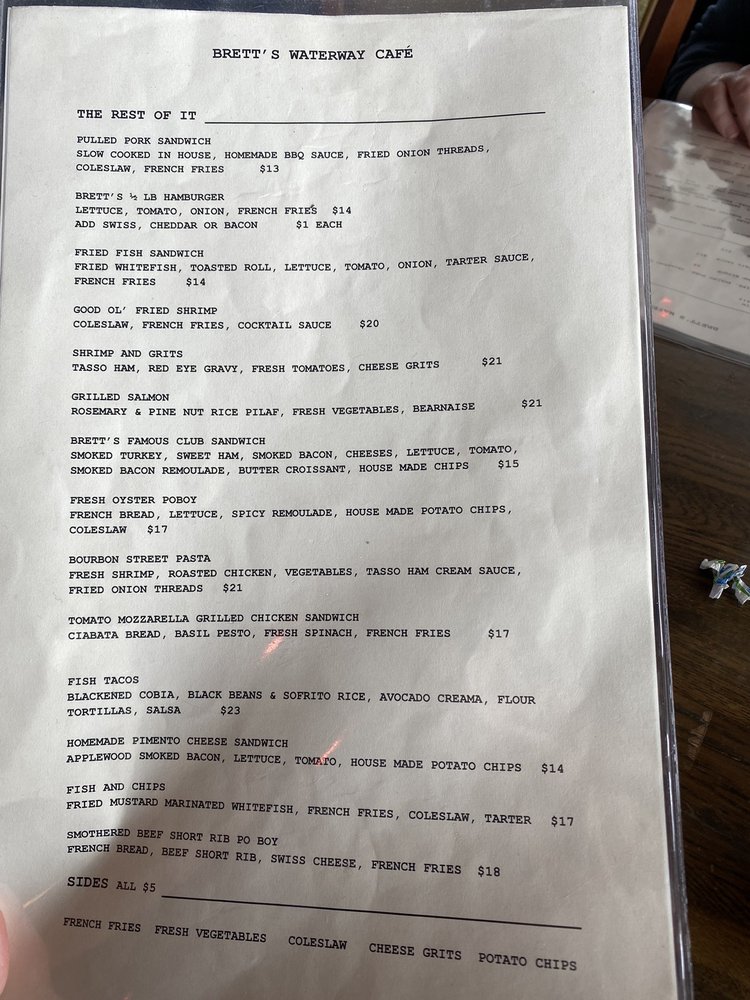 BRETT'S WATERWAY CAFÉ

THE REST OF IT

PULLED PORK SANDWICH
SLOW COOKED IN HOUSE, HOMEMADE BBQ SAUCE, FRIED ONION THREADS, COLESLAW, FRENCH FRIES $13

BRETT'S ½ LB HAMBURGER
LETTUCE, TOMATO, ONION, FRENCH FRIES $14
ADD SWISS, CHEDDAR OR BACON $1 EACH

FRIED FISH SANDWICH
FRIED WHITEFISH, TOASTED ROLL, LETTUCE, TOMATO, ONION, TARTER SAUCE, FRENCH FRIES $14

GOOD OL' FRIED SHRIMP
COLESLAW, FRENCH FRIES, COCKTAIL SAUCE $20

SHRIMP AND GRITS
TASSO HAM, RED EYE GRAVY, FRESH TOMATOES, CHEESE GRITS $21

GRILLED SALMON
ROSEMARY & PINE NUT RICE PILAF, FRESH VEGETABLES, BEARNAISE $21

BRETT'S FAMOUS CLUB SANDWICH
SMOKED TURKEY, SWEET HAM, SMOKED BACON, CHEESES, LETTUCE, TOMATO, SMOKED BACON REMOULADE, BUTTER CROISSANT, HOUSE MADE CHIPS $15

FRESH OYSTER POBOY
FRENCH BREAD, LETTUCE, SPICY REMOULADE, HOUSE MADE POTATO CHIPS, COLESLAW $17

BOURBON STREET PASTA
FRESH SHRIMP, ROASTED CHICKEN, VEGETABLES, TASSO HAM CREAM SAUCE, FRIED ONION THREADS $21

TOMATO MOZZARELLA GRILLED CHICKEN SANDWICH
CIABATA BREAD, BASIL PESTO, FRESH SPINACH, FRENCH FRIES $17

FISH TACOS
BLACKENED COBIA, BLACK BEANS & SOFRITO RICE, AVOCADO CREAMA, FLOUR TORTILLAS, SALSA $23

HOMEMADE PIMENTO CHEESE SANDWICH
APPLEWOOD SMOKED BACON, LETTUCE, TOMATO, HOUSE MADE POTATO CHIPS $14

FISH AND CHIPS
FRIED MUSTARD MARINATED WHITEFISH, FRENCH FRIES, COLESLAW, TARTER $17

SMOTHERED BEEF SHORT RIB PO BOY
FRENCH BREAD, BEEF SHORT RIB, SWISS CHEESE, FRENCH FRIES $18

SIDES ALL $5

FRENCH FRIES FRESH VEGETABLES COLESLAW CHEESE GRITS POTATO CHIPS